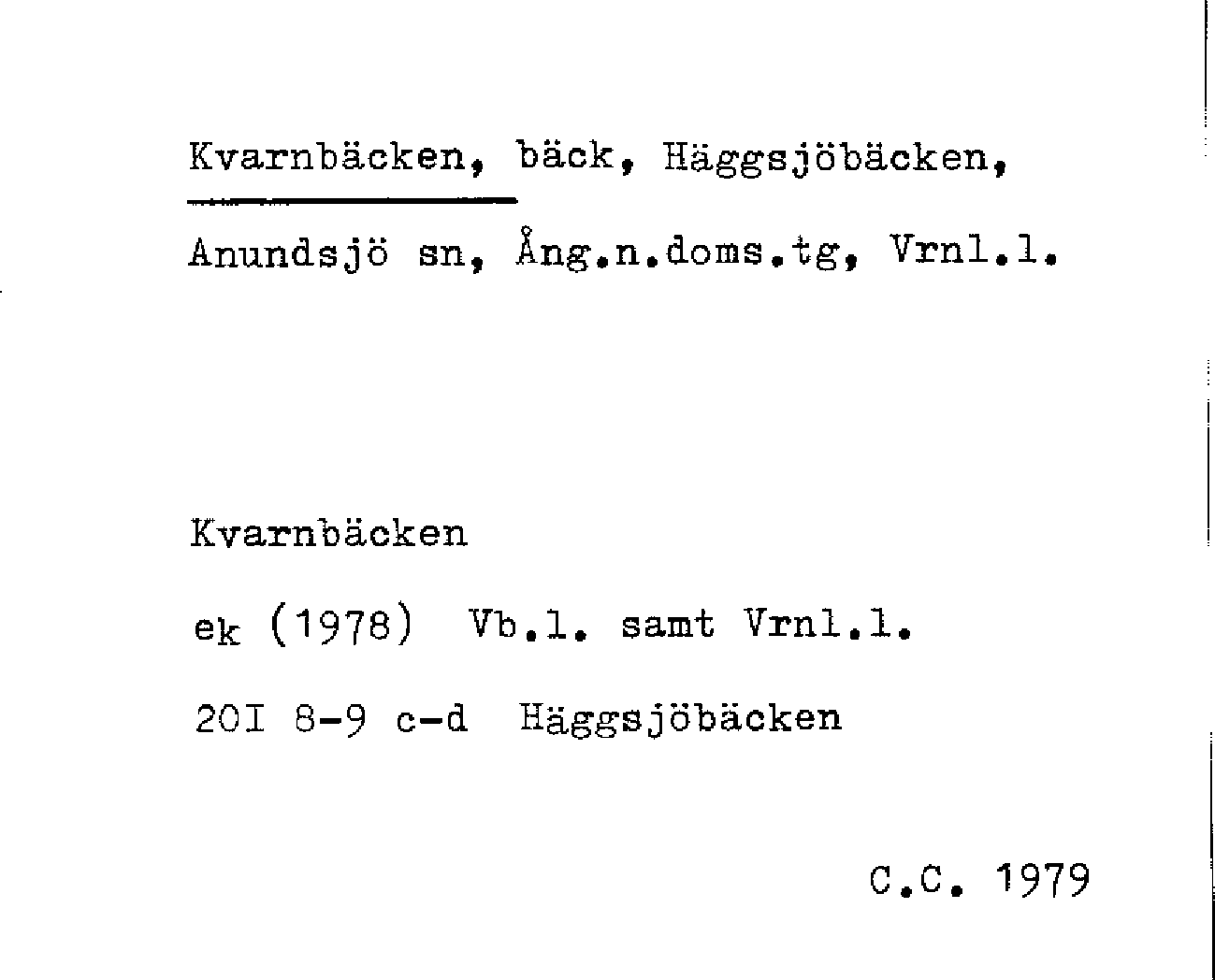 Kvarnbäcken, bäck, Häggsjöbäcken,

Anundsjö sn, Ång.n.doms.tg, Vrnl.l.

Kvarnbäcken

ek (1978) Vb.l. samt Vrnl.l.

20I 8-9 c-d Häggsjöbäcken

C.C. 1979